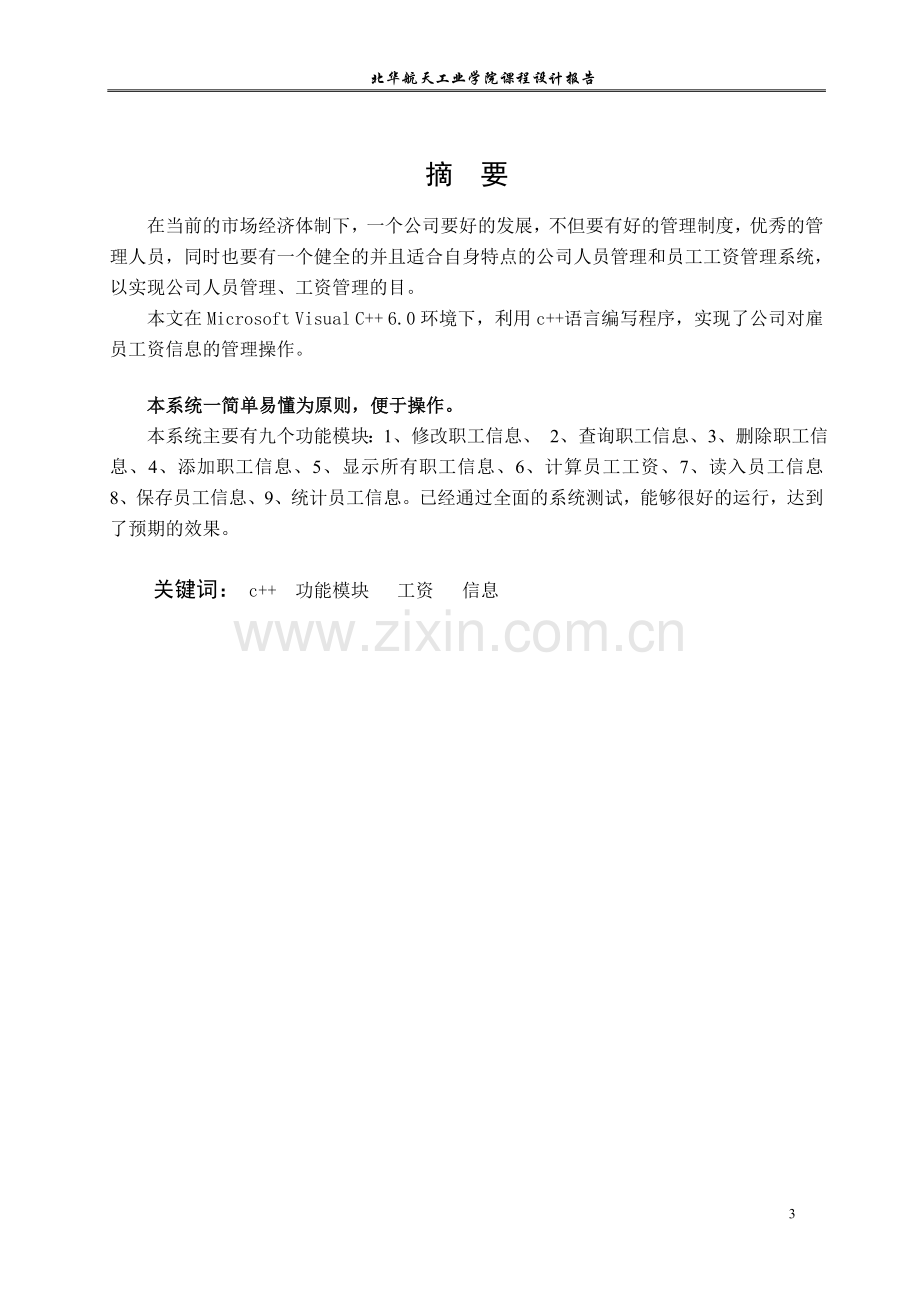 北华航天工业学院课程设计报告

摘 要

在当前的市场经济体制下，一个公司要好的发展，不但要有好的管理制度，优秀的管理人员，同时也要有一个健全的并且适合自身特点的公司人员管理和员工工资管理系统，以实现公司人员管理、工资管理的目。

本文在Microsoft Visual C++ 6.0环境下，利用c++语言编写程序，实现了公司对雇员工资信息的管理操作。

本系统一简单易懂为原则，便于操作。

本系统主要有九个功能模块：1、修改职工信息、 2、查询职工信息、3、删除职工信息、4、添加职工信息、5、显示所有职工信息、6、计算员工工资、7、读入员工信息8、保存员工信息、9、统计员工信息。已经通过全面的系统测试，能够很好的运行，达到了预期的效果。

关键词： c++ 功能模块 工资 信息

3

www.zixin.com.cn